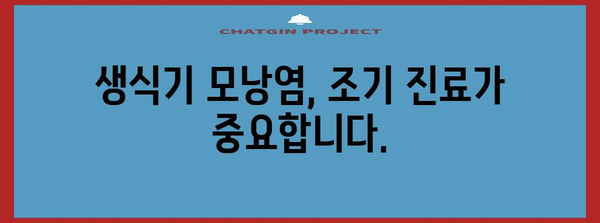 CHATGIN PROJECT

생식기 모낭염, 조기 진료가 중요합니다.